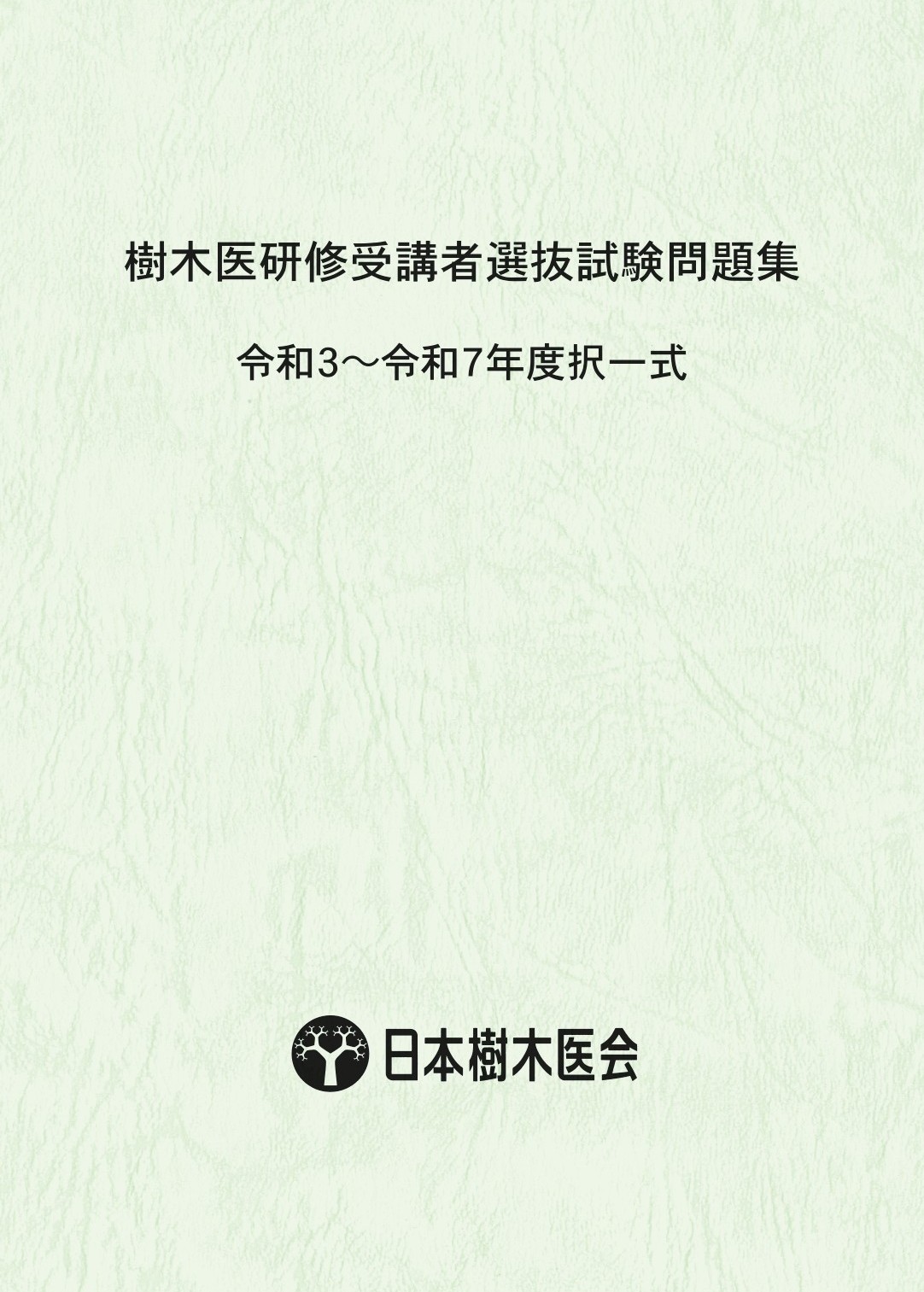 樹木医研修受講者選抜試験問題集

令和3～令和7年度択一式

日本樹木医会